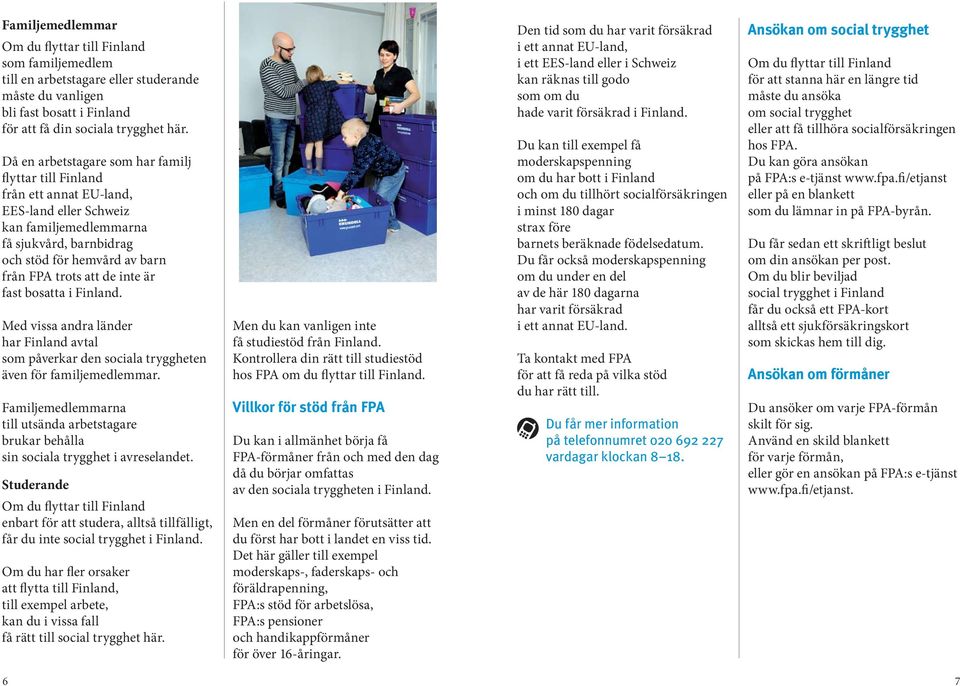 **Familjemedlemmar**
Om du flyttar till Finland som familjemedlem till en arbetstagare eller studerande måste du vanligen bli fast bosatt i Finland för att få din sociala trygghet här.

Då en arbetstagare som har familj flyttar till Finland från ett annat EU-land, EES-land eller Schweiz kan familjemedlemmarna få sjukvård, barnbidrag och stöd för hemvård av barn från FPA trots att de inte är fast bosatta i Finland.

Med vissa andra länder har Finland avtal som påverkar den sociala tryggheten även för familjemedlemmar.

Familjemedlemmarna till utsända arbetstagare brukar behålla sin sociala trygghet i avreselandet.

**Studerande**
Om du flyttar till Finland enbart för att studera, alltså tillfälligt, får du inte social trygghet i Finland.

Om du har fler orsaker att flytta till Finland, till exempel arbete, kan du i vissa fall få rätt till social trygghet här.

Men du kan vanligen inte få studiestöd från Finland. Kontrollera din rätt till studiestöd hos FPA om du flyttar till Finland.

**Villkor för stöd från FPA**

Du kan i allmänhet börja få FPA-förmåner från och med den dag då du börjar omfattas av den sociala tryggheten i Finland.

Men en del förmåner förutsätter att du först har bott i landet en viss tid. Det här gäller till exempel moderskaps-, faderskaps- och föräldrapenning, FPA:s stöd för arbetslösa, FPA:s pensioner och handikappförmåner för över 16-åringar.

Den tid som du har varit försäkrad i ett annat EU-land, i ett EES-land eller i Schweiz kan räknas till godo som om du hade varit försäkrad i Finland.

Du kan till exempel få moderskapspenning om du har bott i Finland och om du tillhört socialförsäkringen i minst 180 dagar strax före barnets beräknade födelsedatum. Du får också moderskapspenning om du under en del av de här 180 dagarna har varit försäkrad i ett annat EU-land.

Ta kontakt med FPA för att få reda på vilka stöd du har rätt till.

Du får mer information på telefonnumret 020 692 227 vardagar klockan 8–18.

**Ansökan om social trygghet**

Om du flyttar till Finland för att stanna här en längre tid måste du ansöka om social trygghet eller att få tillhöra socialförsäkringen hos FPA. Du kan göra ansökan på FPA:s e-tjänst www.fpa.fi/etjanst eller på en blankett som du lämnar in på FPA-byrån.

Du får sedan ett skriftligt beslut om din ansökan per post. Om du blir beviljad social trygghet i Finland får du också ett FPA-kort alltså ett sjukförsäkringskort som skickas hem till dig.

**Ansökan om förmåner**

Du ansöker om varje FPA-förmån skilt för sig. Använd en skild blankett för varje förmån, eller gör en ansökan på FPA:s e-tjänst www.fpa.fi/etjanst.

6

7